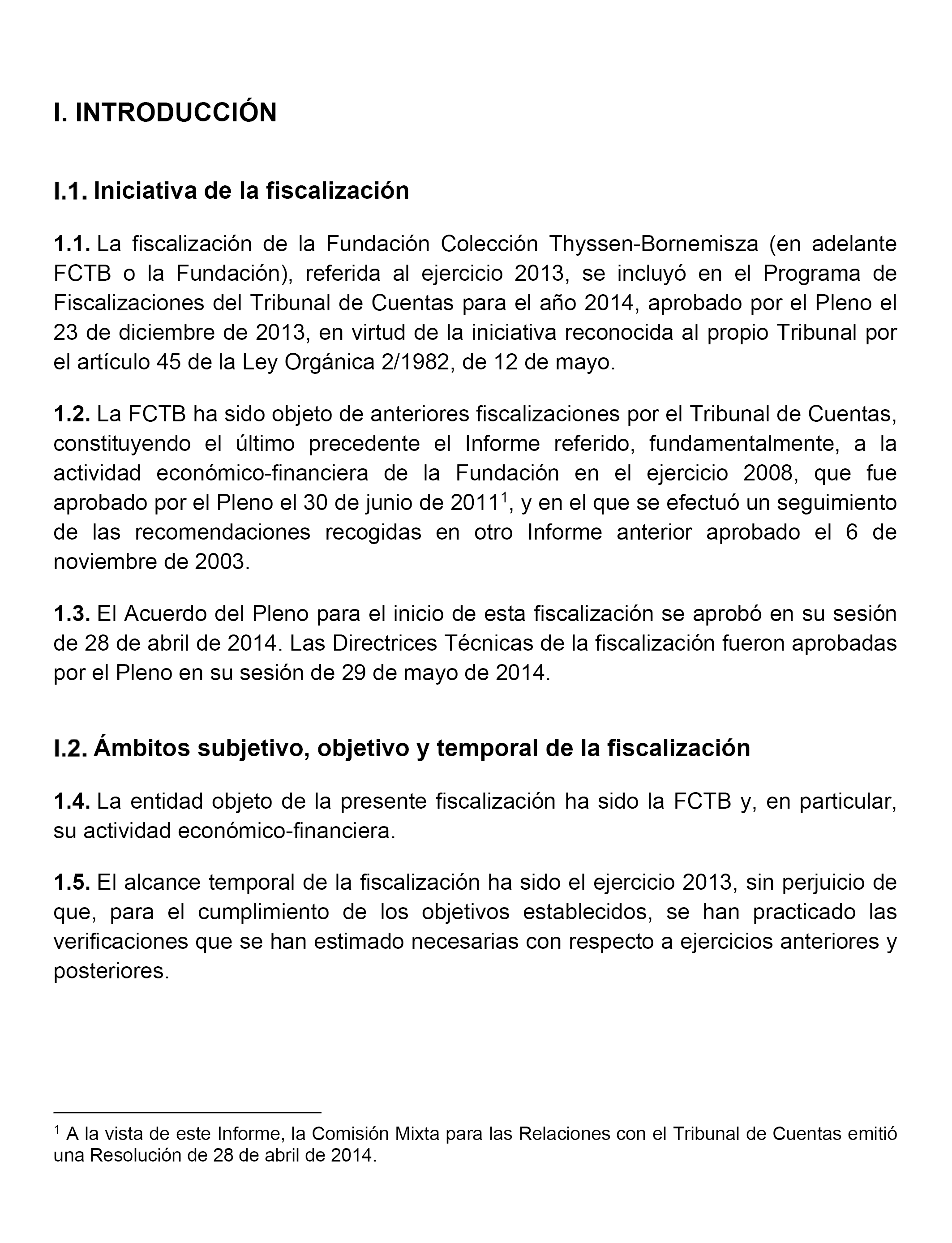 I. INTRODUCCIÓN

I.1. Iniciativa de la fiscalización

1.1. La fiscalización de la Fundación Colección Thyssen-Bornemisza (en adelante FCTB o la Fundación), referida al ejercicio 2013, se incluyó en el Programa de Fiscalizaciones del Tribunal de Cuentas para el año 2014, aprobado por el Pleno el 23 de diciembre de 2013, en virtud de la iniciativa reconocida al propio Tribunal por el artículo 45 de la Ley Orgánica 2/1982, de 12 de mayo.

1.2. La FCTB ha sido objeto de anteriores fiscalizaciones por el Tribunal de Cuentas, constituyendo el último precedente el Informe referido, fundamentalmente, a la actividad económico-financiera de la Fundación en el ejercicio 2008, que fue aprobado por el Pleno el 30 de junio de 2011$^1$, y en el que se efectuó un seguimiento de las recomendaciones recogidas en otro Informe anterior aprobado el 6 de noviembre de 2003.

1.3. El Acuerdo del Pleno para el inicio de esta fiscalización se aprobó en su sesión de 28 de abril de 2014. Las Directrices Técnicas de la fiscalización fueron aprobadas por el Pleno en su sesión de 29 de mayo de 2014.

I.2. Ámbitos subjetivo, objetivo y temporal de la fiscalización

1.4. La entidad objeto de la presente fiscalización ha sido la FCTB y, en particular, su actividad económico-financiera.

1.5. El alcance temporal de la fiscalización ha sido el ejercicio 2013, sin perjuicio de que, para el cumplimiento de los objetivos establecidos, se han practicado las verificaciones que se han estimado necesarias con respecto a ejercicios anteriores y posteriores.

$^1$ A la vista de este Informe, la Comisión Mixta para las Relaciones con el Tribunal de Cuentas emitió una Resolución de 28 de abril de 2014.